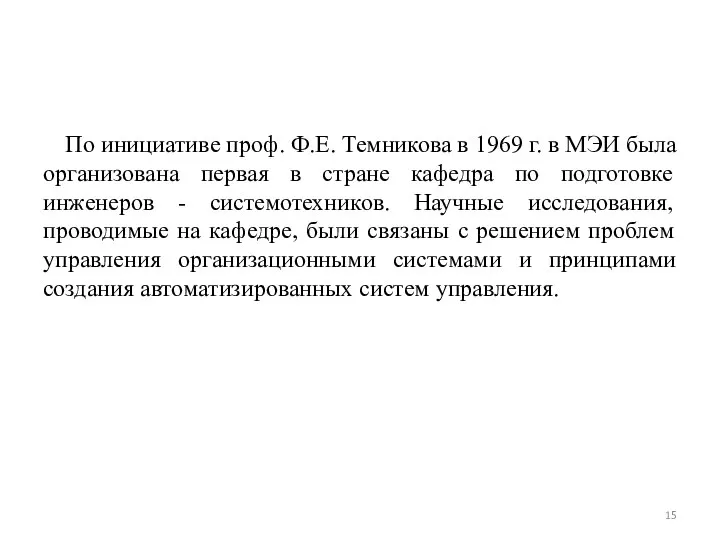 По инициативе проф. Ф.Е. Темникова в 1969 г. в МЭИ была организована первая в стране кафедра по подготовке инженеров - системотехников. Научные исследования, проводимые на кафедре, были связаны с решением проблем управления организационными системами и принципами создания автоматизированных систем управления.

15